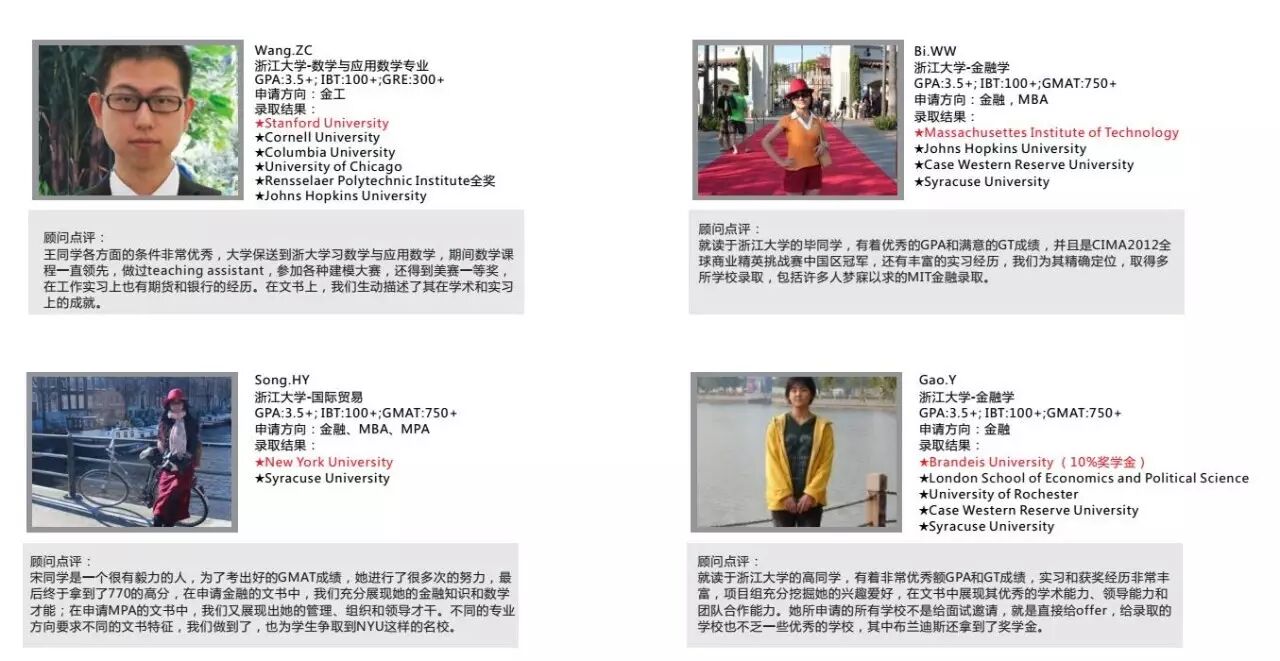 Wang.ZC
浙江大学-数学与应用数学专业
GPA:3.5+; IBT:100+;GRE:300+
申请方向：金工
录取结果：
★Stanford University
★Cornell University
★Columbia University
★University of Chicago
★Rensselaer Polytechnic Institute全奖
★Johns Hopkins University

顾问点评：
王同学各方面的条件非常优秀，大学保送到浙大学习数学与应用数学，期间数学课程一直领先，做过teaching assistant，参加各种建模大赛，还得到美赛一等奖，在工作实习上也有期货和银行的经历。在文书上，我们生动描述了其在学术和实习上的成就。

Bi.WW
浙江大学-金融学
GPA:3.5+; IBT:100+;GMAT:750+
申请方向：金融，MBA
录取结果：
★Massachusettes Institute of Technology
★Johns Hopkins University
★Case Western Reserve University
★Syracuse University

顾问点评：
就读于浙江大学的毕同学，有着优秀的GPA和满意的GT成绩，并且是CIMA2012全球商业精英挑战赛中国区冠军，还有丰富的实习经历，我们为其精确定位，取得多所学校录取，包括许多人梦寐以求的MIT金融录取。

Song.HY
浙江大学-国际贸易
GPA:3.5+; IBT:100+;GMAT:750+
申请方向：金融、MBA、MPA
录取结果：
★New York University
★Syracuse University

顾问点评：
宋同学是一个很有毅力的人，为了考出好的GMAT成绩，她进行了很多次的努力，最后终于拿到了770的高分，在申请金融的文书中，我们充分展现她的金融知识和数学才能；在申请MPA的文书中，我们又展现出她的管理、组织和领导才干。不同的专业方向要求不同的文书特征，我们做到了，也为学生争取到NYU这样的名校。

Gao.Y
浙江大学-金融学
GPA:3.5+; IBT:100+;GMAT:750+
申请方向：金融
录取结果：
★Brandeis University（10%奖学金）
★London School of Economics and Political Science
★University of Rochester
★Case Western Reserve University
★Syracuse University

顾问点评：
就读于浙江大学的高同学，有着非常优秀额GPA和GT成绩，实习和获奖经历非常丰富，项目组充分挖掘她的兴趣爱好，在文书中展现其优秀的学术能力、领导能力和团队合作能力。她所申请的所有学校不是给面试邀请，就是直接给offer，给录取的学校也不乏一些优秀的学校，其中布兰迪斯还拿到了奖学金。